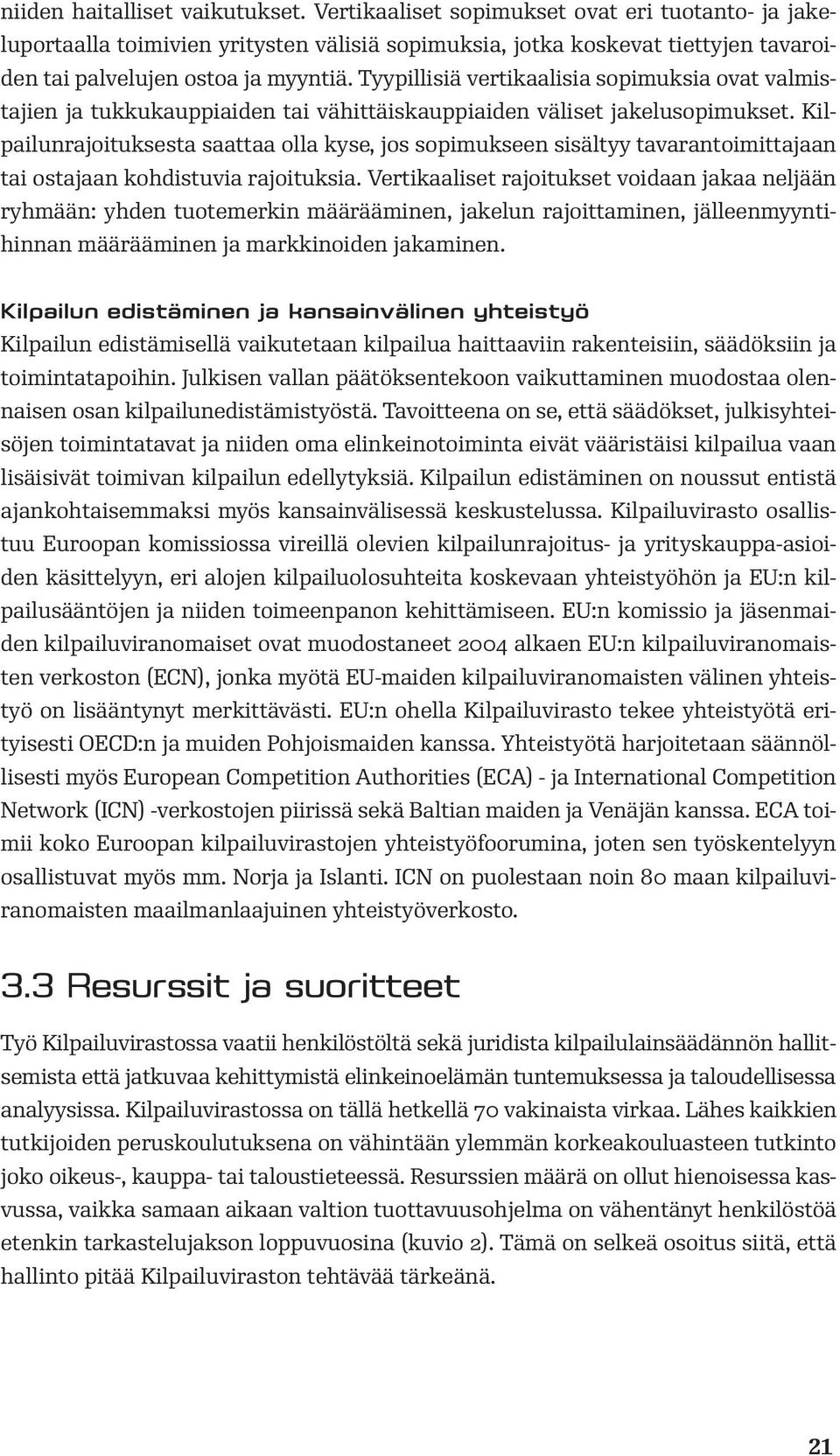 niiden haitalliset vaikutukset. Vertikaaliset sopimukset ovat eri tuotanto- ja jakeluportaalla toimivien yritysten välisiä sopimuksia, jotka koskevat tiettyjen tavaroiden tai palvelujen ostoa ja myyntiä. Tyypillisiä vertikaalisia sopimuksia ovat valmistajien ja tukkukauppiaiden tai vähittäiskauppiaiden väliset jakelusopimukset. Kilpailunrajoituksesta saattaa olla kyse, jos sopimukseen sisältyy tavarantoimittajaan tai ostajaan kohdistuvia rajoituksia. Vertikaaliset rajoitukset voidaan jakaa neljään ryhmään: yhden tuotemerkin määrääminen, jakelun rajoittaminen, jälleenmyyntihinnan määrääminen ja markkinoiden jakaminen.

Kilpailun edistäminen ja kansainvälinen yhteistyö

Kilpailun edistämisellä vaikutetaan kilpailua haittaaviin rakenteisiin, säädöksiin ja toimintatapoihin. Julkisen vallan päätöksentekoon vaikuttaminen muodostaa olennaisen osan kilpailunedistämistyöstä. Tavoitteena on se, että säädökset, julkisyhteisöjen toimintatavat ja niiden oma elinkeinotoiminta eivät vääristäisi kilpailua vaan lisäisivät toimivan kilpailun edellytyksiä. Kilpailun edistäminen on noussut entistä ajankohtaisemmaksi myös kansainvälisessä keskustelussa. Kilpailuvirasto osallistuu Euroopan komissiossa vireillä olevien kilpailunrajoitus- ja yrityskauppa-asioiden käsittelyyn, eri alojen kilpailuolosuhteita koskevaan yhteistyöhön ja EU:n kilpailusääntöjen ja niiden toimeenpanon kehittämiseen. EU:n komissio ja jäsenmaiden kilpailuviranomaiset ovat muodostaneet 2004 alkaen EU:n kilpailuviranomaisten verkoston (ECN), jonka myötä EU-maiden kilpailuviranomaisten välinen yhteistyö on lisääntynyt merkittävästi. EU:n ohella Kilpailuvirasto tekee yhteistyötä erityisesti OECD:n ja muiden Pohjoismaiden kanssa. Yhteistyötä harjoitetaan säännöllisesti myös European Competition Authorities (ECA) - ja International Competition Network (ICN) -verkostojen piirissä sekä Baltian maiden ja Venäjän kanssa. ECA toimii koko Euroopan kilpailuvirastojen yhteistyöfoorumina, joten sen työskentelyyn osallistuvat myös mm. Norja ja Islanti. ICN on puolestaan noin 80 maan kilpailuviranomaisten maailmanlaajuinen yhteistyöverkosto.

3.3 Resurssit ja suoritteet

Työ Kilpailuvirastossa vaatii henkilöstöltä sekä juridista kilpailulainsäädännön hallitsemista että jatkuvaa kehittymistä elinkeinoelämän tuntemuksessa ja taloudellisessa analyysissa. Kilpailuvirastossa on tällä hetkellä 70 vakinaista virkaa. Lähes kaikkien tutkijoiden peruskoulutuksena on vähintään ylemmän korkeakouluasteen tutkinto joko oikeus-, kauppa- tai taloustieteessä. Resurssien määrä on ollut hienoisessa kasvussa, vaikka samaan aikaan valtion tuottavuusohjelma on vähentänyt henkilöstöä etenkin tarkastelujakson loppuvuosina (kuvio 2). Tämä on selkeä osoitus siitä, että hallinto pitää Kilpailuviraston tehtävää tärkeänä.

21